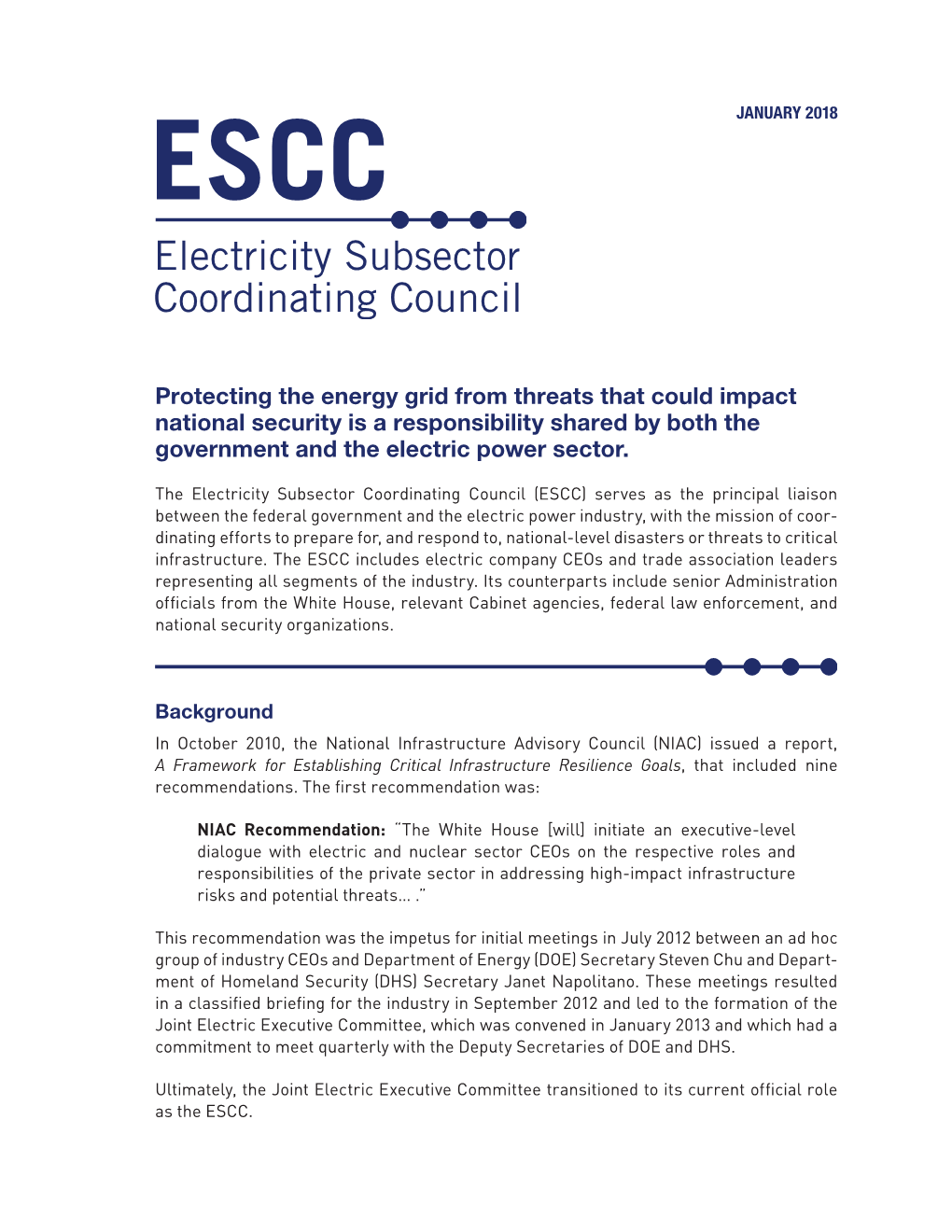 JANUARY 2018

ESCC

Electricity Subsector Coordinating Council

Protecting the energy grid from threats that could impact national security is a responsibility shared by both the government and the electric power sector.

The Electricity Subsector Coordinating Council (ESCC) serves as the principal liaison between the federal government and the electric power industry, with the mission of coordinating efforts to prepare for, and respond to, national-level disasters or threats to critical infrastructure. The ESCC includes electric company CEOs and trade association leaders representing all segments of the industry. Its counterparts include senior Administration officials from the White House, relevant Cabinet agencies, federal law enforcement, and national security organizations.

Background

In October 2010, the National Infrastructure Advisory Council (NIAC) issued a report, A Framework for Establishing Critical Infrastructure Resilience Goals, that included nine recommendations. The first recommendation was:

NIAC Recommendation: "The White House [will] initiate an executive-level dialogue with electric and nuclear sector CEOs on the respective roles and responsibilities of the private sector in addressing high-impact infrastructure risks and potential threats... ."

This recommendation was the impetus for initial meetings in July 2012 between an ad hoc group of industry CEOs and Department of Energy (DOE) Secretary Steven Chu and Department of Homeland Security (DHS) Secretary Janet Napolitano. These meetings resulted in a classified briefing for the industry in September 2012 and led to the formation of the Joint Electric Executive Committee, which was convened in January 2013 and which had a commitment to meet quarterly with the Deputy Secretaries of DOE and DHS.

Ultimately, the Joint Electric Executive Committee transitioned to its current official role as the ESCC.